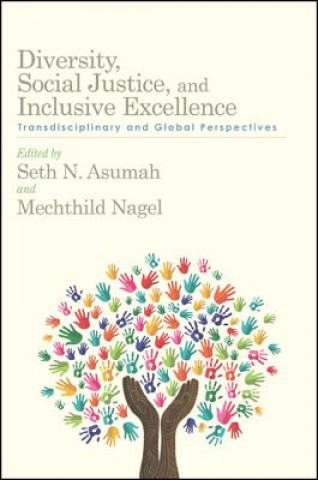 Diversity, Social Justice, and Inclusive Excellence

Transdisciplinary and Global Perspectives

Edited by
Seth N. Asumah
and
Mechthild Nagel